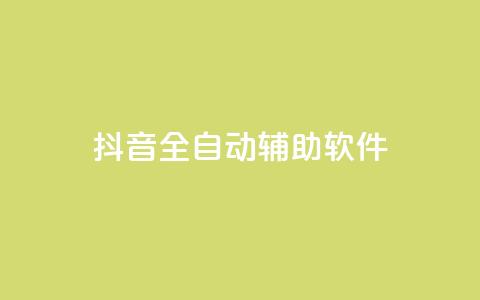 抖音全自动辅助软件